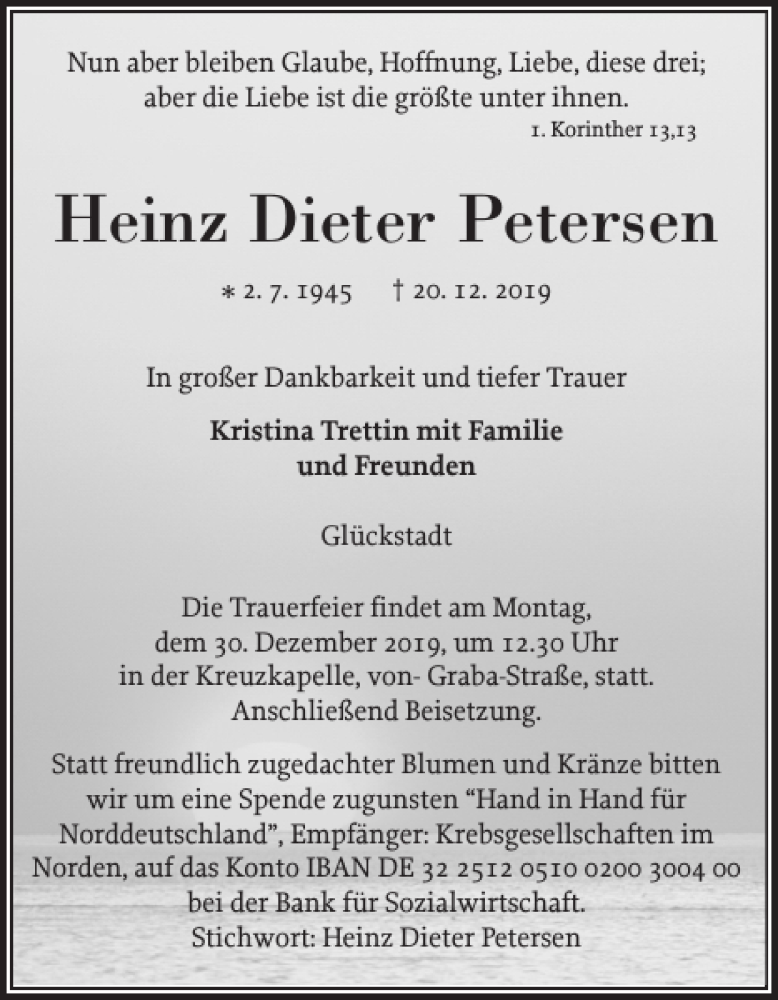 Nun aber bleiben Glaube, Hoffnung, Liebe, diese drei; aber die Liebe ist die größte unter ihnen.
1. Korinther 13,13

Heinz Dieter Petersen

* 2. 7. 1945 † 20. 12. 2019

In großer Dankbarkeit und tiefer Trauer

Kristina Trettin mit Familie und Freunden

Glückstadt

Die Trauerfeier findet am Montag, dem 30. Dezember 2019, um 12.30 Uhr in der Kreuzkapelle, von- Graba-Straße, statt. Anschließend Beisetzung.

Statt freundlich zugedachter Blumen und Kränze bitten wir um eine Spende zugunsten “Hand in Hand für Norddeutschland”, Empfänger: Krebsgesellschaften im Norden, auf das Konto IBAN DE 32 2512 0510 0200 3004 00 bei der Bank für Sozialwirtschaft.
Stichwort: Heinz Dieter Petersen